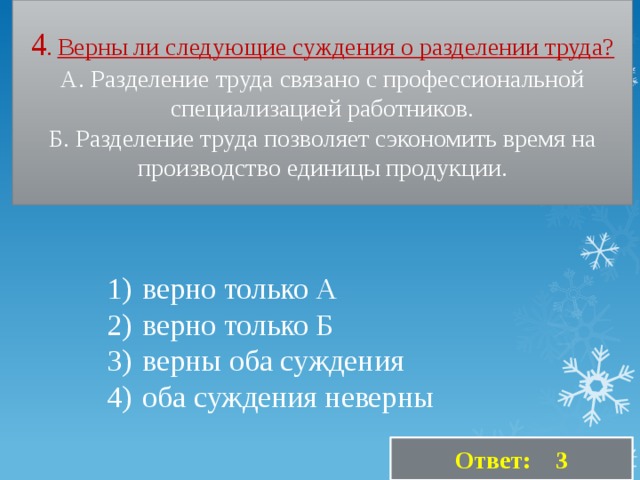 4. Верны ли следующие суждения о разделении труда?
А. Разделение труда связано с профессиональной специализацией работников.
Б. Разделение труда позволяет сэкономить время на производство единицы продукции.

1) верно только А
2) верно только Б
3) верны оба суждения
4) оба суждения неверны

Ответ: 3